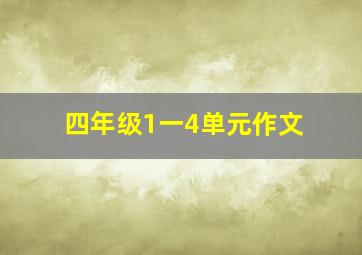 四年级1一4单元作文